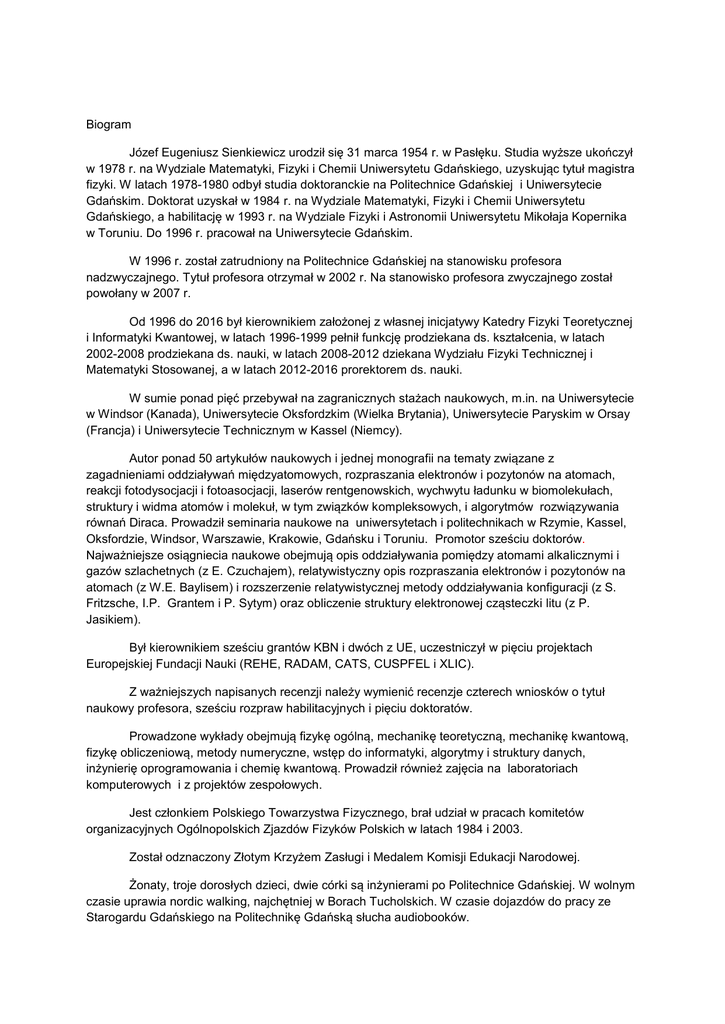 Biogram

Józef Eugeniusz Sienkiewicz urodził się 31 marca 1954 r. w Pasłęku. Studia wyższe ukończył w 1978 r. na Wydziale Matematyki, Fizyki i Chemii Uniwersytetu Gdańskiego, uzyskując tytuł magistra fizyki. W latach 1978-1980 odbył studia doktoranckie na Politechnice Gdańskiej i Uniwersytecie Gdańskim. Doktorat uzyskał w 1984 r. na Wydziale Matematyki, Fizyki i Chemii Uniwersytetu Gdańskiego, a habilitację w 1993 r. na Wydziale Fizyki i Astronomii Uniwersytetu Mikołaja Kopernika w Toruniu. Do 1996 r. pracował na Uniwersytecie Gdańskim.

W 1996 r. został zatrudniony na Politechnice Gdańskiej na stanowisku profesora nadzwyczajnego. Tytuł profesora otrzymał w 2002 r. Na stanowisko profesora zwyczajnego został powołany w 2007 r.

Od 1996 do 2016 był kierownikiem założonej z własnej inicjatywy Katedry Fizyki Teoretycznej i Informatyki Kwantowej, w latach 1996-1999 pełnił funkcję prodziekana ds. kształcenia, w latach 2002-2008 prodziekana ds. nauki, w latach 2008-2012 dziekana Wydziału Fizyki Technicznej i Matematyki Stosowanej, a w latach 2012-2016 prorektorem ds. nauki.

W sumie ponad pięć przebywał na zagranicznych stażach naukowych, m.in. na Uniwersytecie w Windsor (Kanada), Uniwersytecie Oksfordzkim (Wielka Brytania), Uniwersytecie Paryskim w Orsay (Francja) i Uniwersytecie Technicznym w Kassel (Niemcy).

Autor ponad 50 artykułów naukowych i jednej monografii na tematy związane z zagadnieniami oddziaływań międzyatomowych, rozpraszania elektronów i pozytonów na atomach, reakcji fotodysocjacji i fotoasocjacji, laserów rentgenowskich, wychwytu ładunku w biomolekułach, struktury i widma atomów i molekuł, w tym związków kompleksowych, i algorytmów rozwiązywania równań Diraca. Prowadził seminaria naukowe na uniwersytetach i politechnikach w Rzymie, Kassel, Oksfordzie, Windsor, Warszawie, Krakowie, Gdańsku i Toruniu. Promotor sześciu doktorów. Najważniejsze osiągniecia naukowe obejmują opis oddziaływania pomiędzy atomami alkalicznymi i gazów szlachetnych (z E. Czuchajem), relatywistyczny opis rozpraszania elektronów i pozytonów na atomach (z W.E. Baylisem) i rozszerzenie relatywistycznej metody oddziaływania konfiguracji (z S. Fritzsche, I.P. Grantem i P. Sytym) oraz obliczenie struktury elektronowej cząsteczki litu (z P. Jasikiem).

Był kierownikiem sześciu grantów KBN i dwóch z UE, uczestniczył w pięciu projektach Europejskiej Fundacji Nauki (REHE, RADAM, CATS, CUSPFEL i XLIC).

Z ważniejszych napisanych recenzji należy wymienić recenzje czterech wniosków o tytuł naukowy profesora, sześciu rozpraw habilitacyjnych i pięciu doktoratów.

Prowadzone wykłady obejmują fizykę ogólną, mechanikę teoretyczną, mechanikę kwantową, fizykę obliczeniową, metody numeryczne, wstęp do informatyki, algorytmy i struktury danych, inżynierię oprogramowania i chemię kwantową. Prowadził również zajęcia na laboratoriach komputerowych i z projektów zespołowych.

Jest członkiem Polskiego Towarzystwa Fizycznego, brał udział w pracach komitetów organizacyjnych Ogólnopolskich Zjazdów Fizyków Polskich w latach 1984 i 2003.

Został odznaczony Złotym Krzyżem Zasługi i Medalem Komisji Edukacji Narodowej.

Żonaty, troje dorosłych dzieci, dwie córki są inżynierami po Politechnice Gdańskiej. W wolnym czasie uprawia nordic walking, najchętniej w Borach Tucholskich. W czasie dojazdów do pracy ze Starogardu Gdańskiego na Politechnikę Gdańską słucha audiobooków.